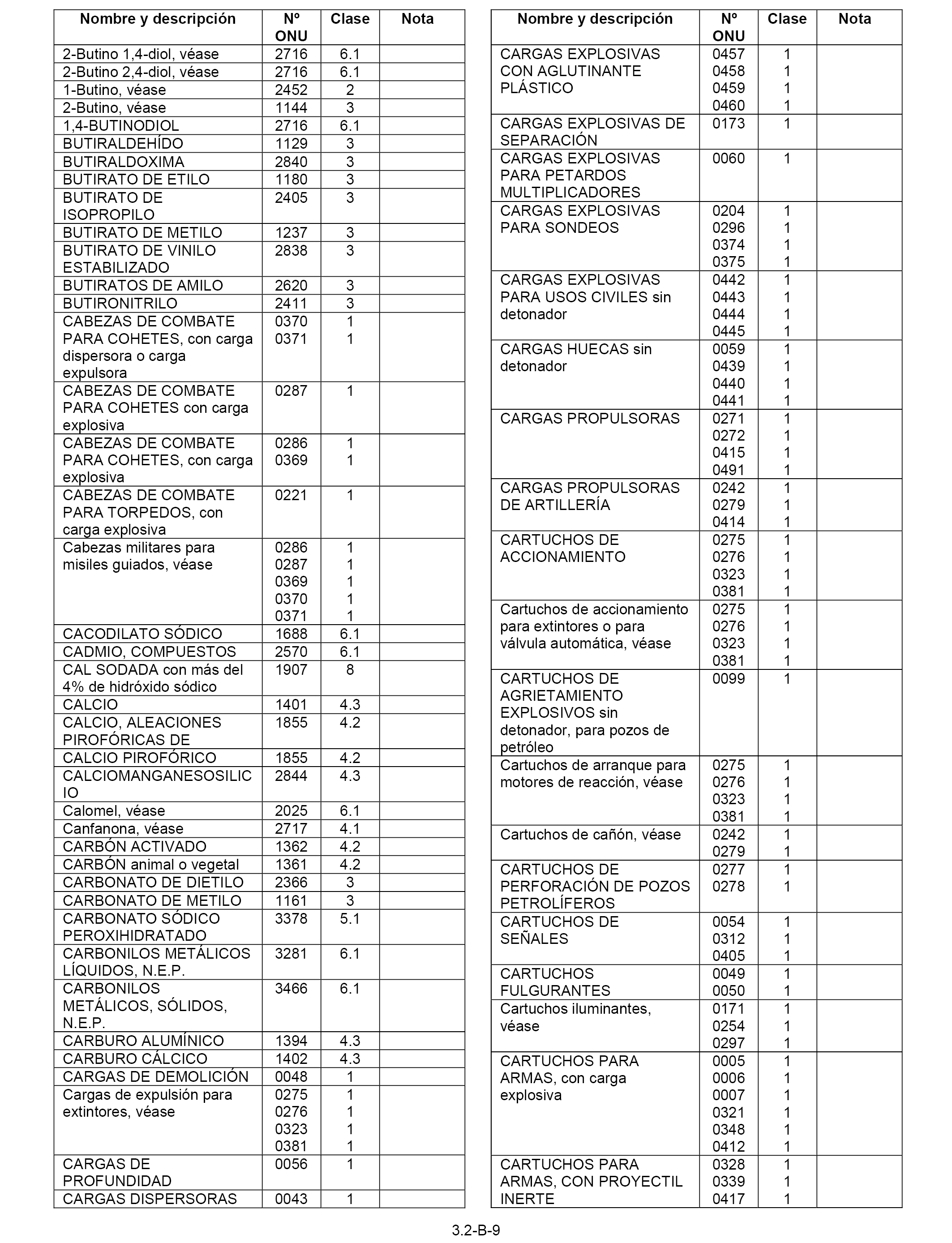 | Nombre y descripción | Nº ONU | Clase | Nota |
|---|---|---|---|
| 2-Butino 1,4-diol, véase | 2716 | 6.1 | |
| 2-Butino 2,4-diol, véase | 2716 | 6.1 | |
| 1-Butino, véase | 2452 | 2 | |
| 2-Butino, véase | 1144 | 3 | |
| 1,4-BUTINODIOL | 2716 | 6.1 | |
| BUTIRALDEHÍDO | 1129 | 3 | |
| BUTIRALDOXIMA | 2840 | 3 | |
| BUTIRATO DE ETILO | 1180 | 3 | |
| BUTIRATO DE ISOPROPILO | 2405 | 3 | |
| BUTIRATO DE METILO | 1237 | 3 | |
| BUTIRATO DE VINILO ESTABILIZADO | 2838 | 3 | |
| BUTIRATOS DE AMILO | 2620 | 3 | |
| BUTIRONITRILO | 2411 | 3 | |
| CABEZAS DE COMBATE PARA COHETES, con carga dispersora o carga expulsora | 0370 0371 | 1 1 | |
| CABEZAS DE COMBATE PARA COHETES con carga explosiva | 0287 | 1 | |
| CABEZAS DE COMBATE PARA COHETES, con carga explosiva | 0286 0369 | 1 1 | |
| CABEZAS DE COMBATE PARA TORPEDOS, con carga explosiva | 0221 | 1 | |
| Cabezas militares para misiles guiados, véase | 0286 0287 0369 0370 0371 | 1 1 1 1 1 | |
| CACODILATO SÓDICO | 1688 | 6.1 | |
| CADMIO, COMPUESTOS | 2570 | 6.1 | |
| CAL SODADA con más del 4% de hidróxido sódico | 1907 | 8 | |
| CALCIO | 1401 | 4.3 | |
| CALCIO, ALEACIONES PIROFÓRICAS DE | 1855 | 4.2 | |
| CALCIO PIROFÓRICO | 1855 | 4.2 | |
| CALCIOMANGANESOSILICIO | 2844 | 4.3 | |
| Calomel, véase | 2025 | 6.1 | |
| Canfanona, véase | 2717 | 4.1 | |
| CARBÓN ACTIVADO | 1362 | 4.2 | |
| CARBÓN animal o vegetal | 1361 | 4.2 | |
| CARBONATO DE DIETILO | 2366 | 3 | |
| CARBONATO DE METILO | 1161 | 3 | |
| CARBONATO SÓDICO PEROXIHIDRATADO | 3378 | 5.1 | |
| CARBONILOS METÁLICOS LÍQUIDOS, N.E.P. | 3281 | 6.1 | |
| CARBONILOS METÁLICOS, SÓLIDOS, N.E.P. | 3466 | 6.1 | |
| CARBURO ALUMÍNICO | 1394 | 4.3 | |
| CARBURO CÁLCICO | 1402 | 4.3 | |
| CARGAS DE DEMOLICIÓN | 0048 | 1 | |
| Cargas de expulsión para extintores, véase | 0275 0276 0323 0381 | 1 1 1 1 | |
| CARGAS DE PROFUNDIDAD | 0056 | 1 | |
| CARGAS DISPERSORAS | 0043 | 1 | |

| Nombre y descripción | Nº ONU | Clase | Nota |
|---|---|---|---|
| CARGAS EXPLOSIVAS CON AGLUTINANTE PLÁSTICO | 0457 0458 0459 0460 | 1 1 1 1 | |
| CARGAS EXPLOSIVAS DE SEPARACIÓN | 0173 | 1 | |
| CARGAS EXPLOSIVAS PARA PETARDOS MULTIPLICADORES | 0060 | 1 | |
| CARGAS EXPLOSIVAS PARA SONDEOS | 0204 0296 0374 0375 | 1 1 1 1 | |
| CARGAS EXPLOSIVAS PARA USOS CIVILES sin detonador | 0442 0443 0444 0445 | 1 1 1 1 | |
| CARGAS HUECAS sin detonador | 0059 0439 0440 0441 | 1 1 1 1 | |
| CARGAS PROPULSORAS | 0271 0272 0415 0491 | 1 1 1 1 | |
| CARGAS PROPULSORAS DE ARTILLERÍA | 0242 0279 0414 | 1 1 1 | |
| CARTUCHOS DE ACCIONAMIENTO | 0275 0276 0323 0381 | 1 1 1 1 | |
| Cartuchos de accionamiento para extintores o para válvula automática, véase | 0275 0276 0323 0381 | 1 1 1 1 | |
| CARTUCHOS DE AGRIETAMIENTO EXPLOSIVOS sin detonador, para pozos de petróleo | 0099 | 1 | |
| Cartuchos de arranque para motores de reacción, véase | 0275 0276 0323 0381 | 1 1 1 1 | |
| Cartuchos de cañón, véase | 0242 0279 | 1 1 | |
| CARTUCHOS DE PERFORACIÓN DE POZOS PETROLÍFEROS | 0277 0278 | 1 1 | |
| CARTUCHOS DE SEÑALES | 0054 0312 0405 | 1 1 1 | |
| CARTUCHOS FULGURANTES | 0049 0050 | 1 1 | |
| Cartuchos iluminantes, véase | 0171 0254 0297 | 1 1 1 | |
| CARTUCHOS PARA ARMAS, con carga explosiva | 0005 0006 0007 0321 0348 0412 | 1 1 1 1 1 1 | |
| CARTUCHOS PARA ARMAS, CON PROYECTIL INERTE | 0328 0339 0417 | 1 1 1 | |

3.2-B-9